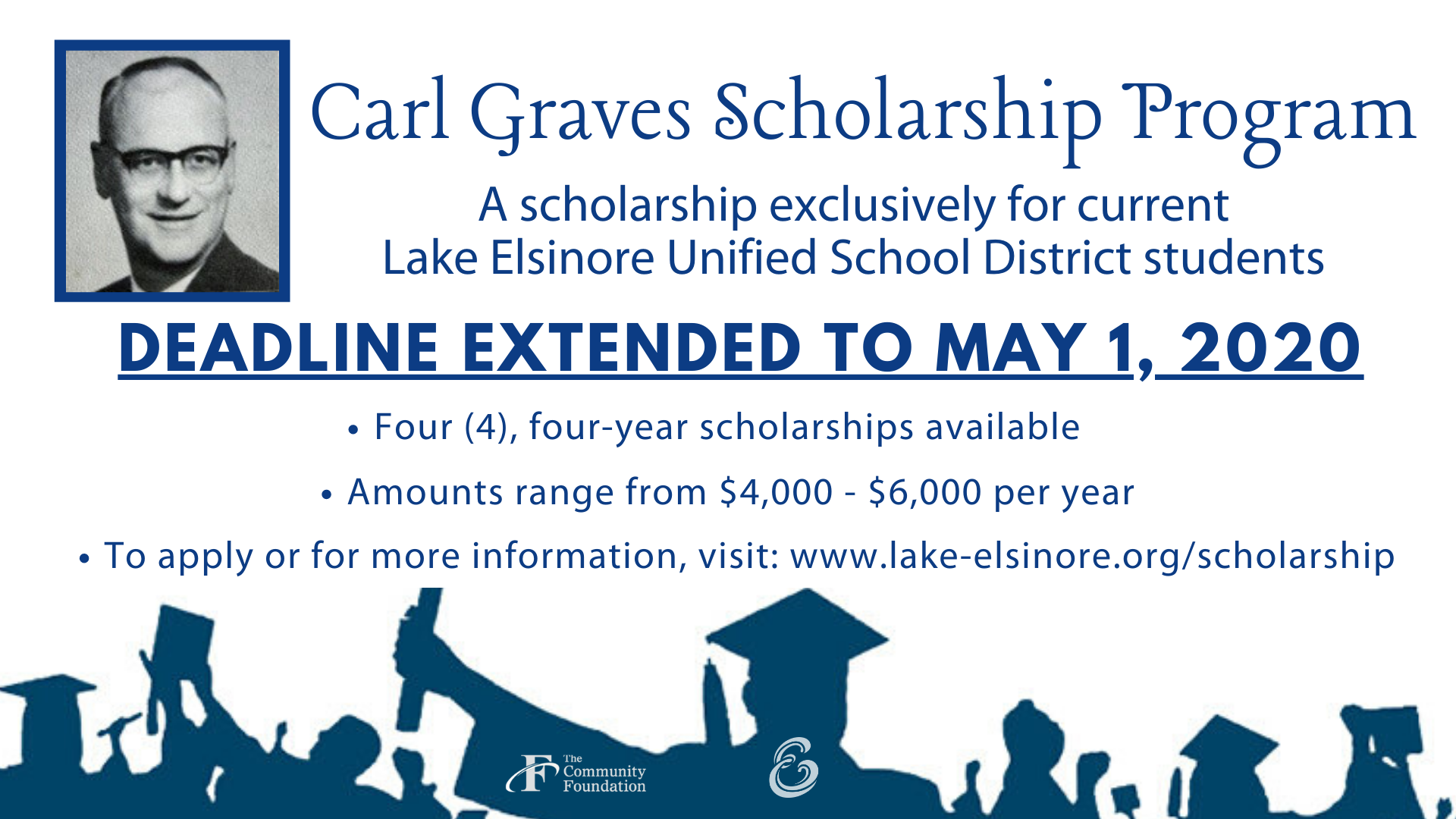 Carl Graves Scholarship Program

A scholarship exclusively for current Lake Elsinore Unified School District students

DEADLINE EXTENDED TO MAY 1, 2020

• Four (4), four-year scholarships available

• Amounts range from $4,000 - $6,000 per year

• To apply or for more information, visit: www.lake-elsinore.org/scholarship

The Community Foundation